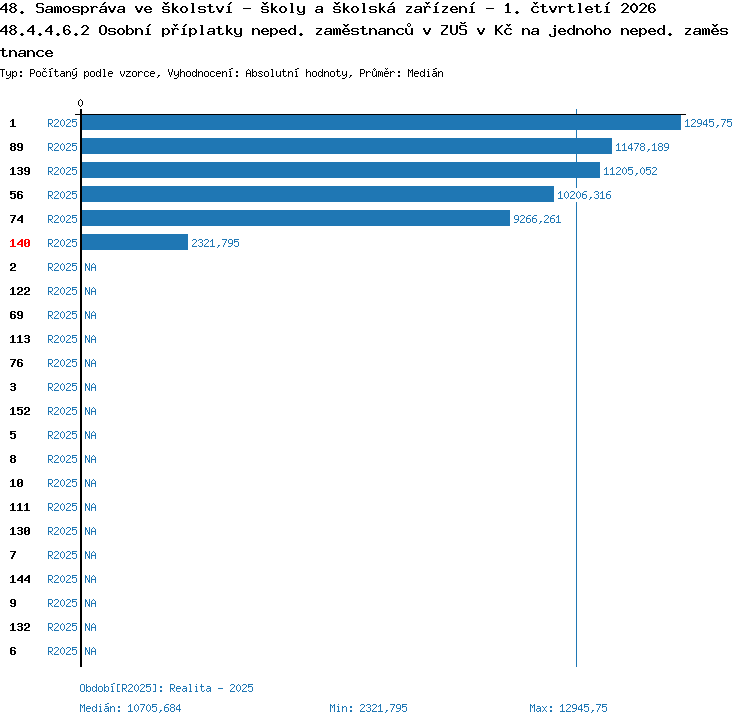 48. Samospráva ve školství - školy a školská zařízení - 1. čtvrtletí 2026
48.4.4.6.2 Osobní příplatky neped. zaměstnanců v ZUŠ v Kč na jednoho neped. zaměstnance
Typ: Počítaný podle vzorce, Vyhodnocení: Absolutní hodnoty, Průměr: Medián

0

1 R2025 12945,75
89 R2025 11478,189
139 R2025 11205,052
56 R2025 10206,316
74 R2025 9266,261
140 R2025 2321,795
2 R2025 NA
122 R2025 NA
69 R2025 NA
113 R2025 NA
76 R2025 NA
3 R2025 NA
152 R2025 NA
5 R2025 NA
8 R2025 NA
10 R2025 NA
111 R2025 NA
130 R2025 NA
7 R2025 NA
144 R2025 NA
9 R2025 NA
132 R2025 NA
6 R2025 NA

Období[R2025]: Realita - 2025
Medián: 10705,684 Min: 2321,795 Max: 12945,75